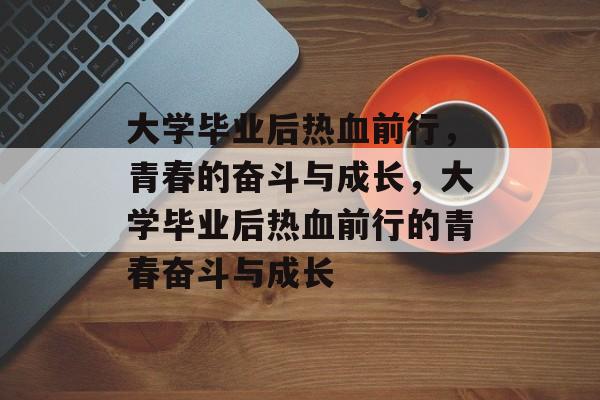 大学毕业后热血前行，青春的奋斗与成长，大学毕业后热血前行的青春奋斗与成长